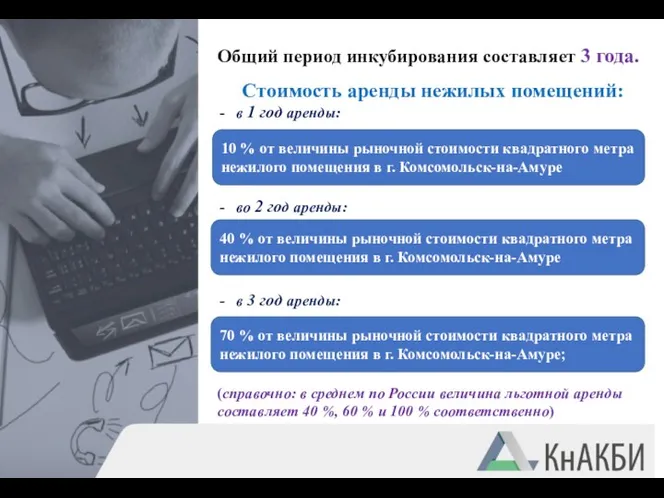 Общий период инкубирования составляет 3 года.

Стоимость аренды нежилых помещений:

- в 1 год аренды:

10 % от величины рыночной стоимости квадратного метра нежилого помещения в г. Комсомольск-на-Амуре

- во 2 год аренды:

40 % от величины рыночной стоимости квадратного метра нежилого помещения в г. Комсомольск-на-Амуре

- в 3 год аренды:

70 % от величины рыночной стоимости квадратного метра нежилого помещения в г. Комсомольск-на-Амуре;

(справочно: в среднем по России величина льготной аренды составляет 40 %, 60 % и 100 % соответственно)

КнАКБИ